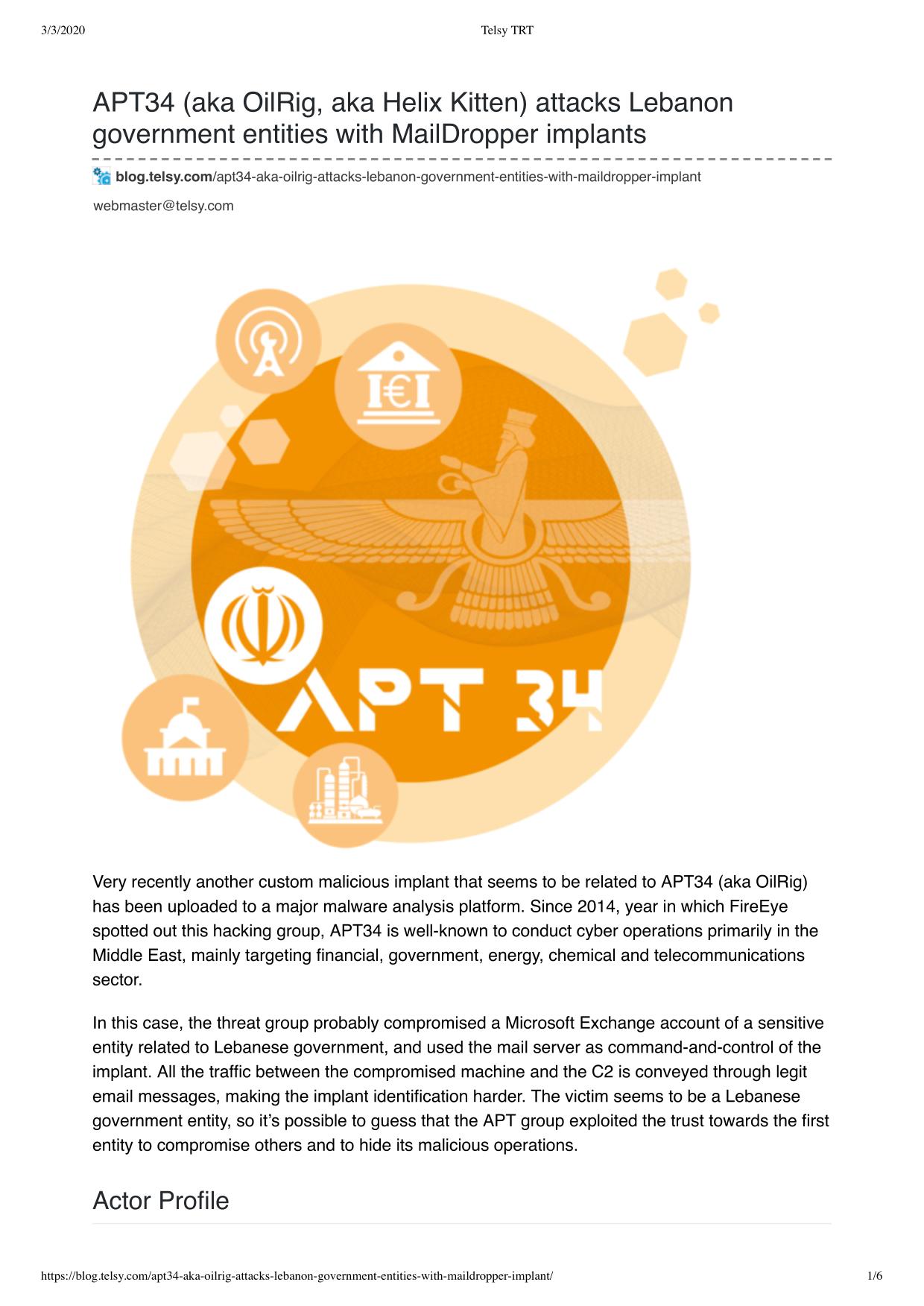 3/3/2020 Telsy TRT

APT34 (aka OilRig, aka Helix Kitten) attacks Lebanon government entities with MailDropper implants

blog.telsy.com/apt34-aka-oilrig-attacks-lebanon-government-entities-with-maildropper-implant

webmaster@telsy.com

I€I

APT 34

Very recently another custom malicious implant that seems to be related to APT34 (aka OilRig) has been uploaded to a major malware analysis platform. Since 2014, year in which FireEye spotted out this hacking group, APT34 is well-known to conduct cyber operations primarily in the Middle East, mainly targeting financial, government, energy, chemical and telecommunications sector.

In this case, the threat group probably compromised a Microsoft Exchange account of a sensitive entity related to Lebanese government, and used the mail server as command-and-control of the implant. All the traffic between the compromised machine and the C2 is conveyed through legit email messages, making the implant identification harder. The victim seems to be a Lebanese government entity, so it's possible to guess that the APT group exploited the trust towards the first entity to compromise others and to hide its malicious operations.

Actor Profile

https://blog.telsy.com/apt34-aka-oilrig-attacks-lebanon-government-entities-with-maildropper-implant/ 1/6